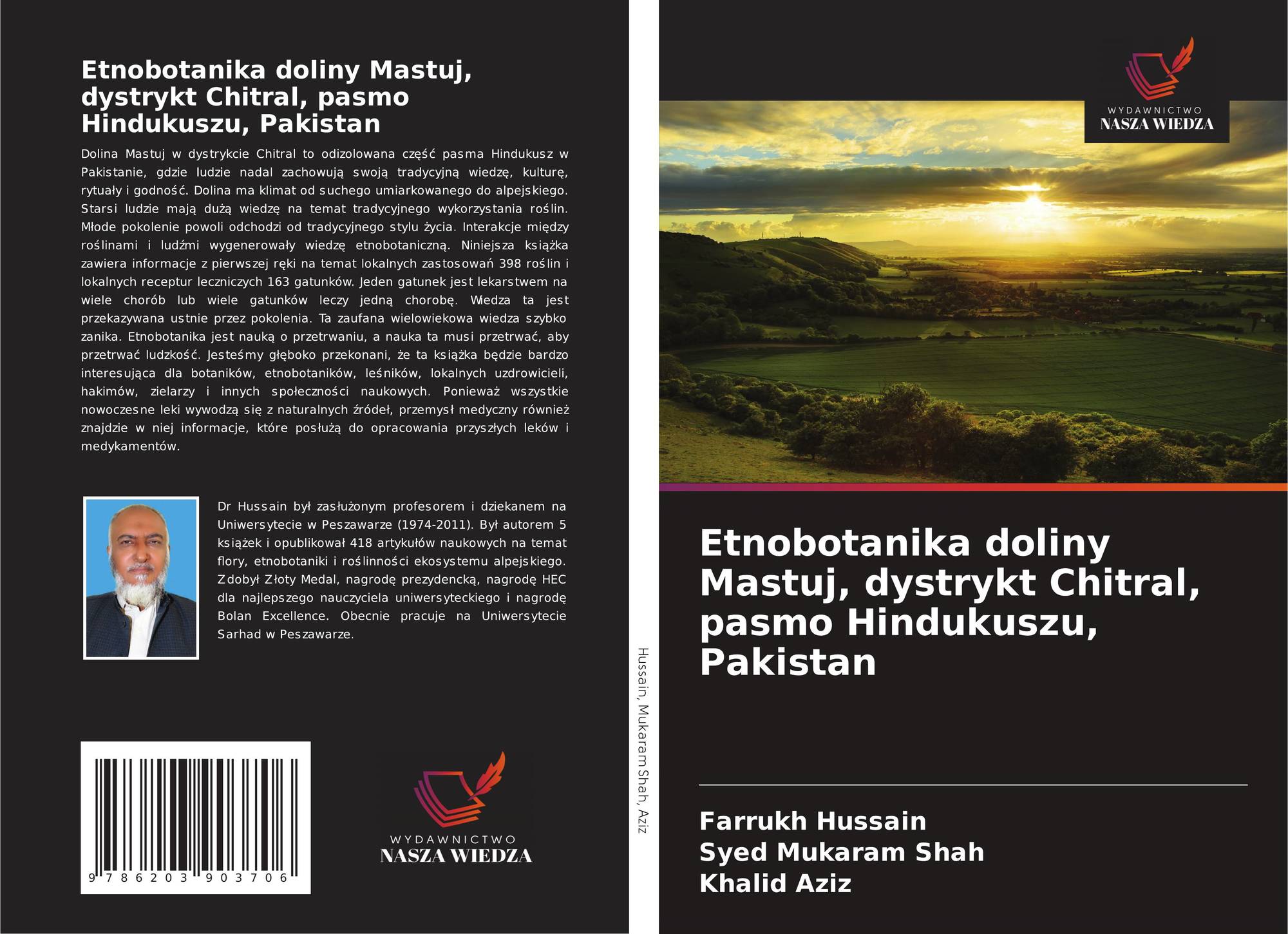 Etnobotanika doliny Mastuj, dystrykt Chitral, pasmo Hindukuszu, Pakistan

Dolina Mastuj w dystrykcie Chitral to odizolowana część pasma Hindukusz w Pakistanie, gdzie ludzie nadal zachowują swoją tradycyjną wiedzę, kulturę, rytuały i godność. Dolina ma klimat od suchego umiarkowanego do alpejskiego. Starsi ludzie mają dużą wiedzę na temat tradycyjnego wykorzystania roślin. Młode pokolenie powoli odchodzi od tradycyjnego stylu życia. Interakcje między roślinami i ludźmi wygenerowały wiedzę etnobotaniczną. Niniejsza książka zawiera informacje z pierwszej ręki na temat lokalnych zastosowań 398 roślin i lokalnych receptur leczniczych 163 gatunków. Jeden gatunek jest lekarstwem na wiele chorób lub wiele gatunków leczy jedną chorobę. Wiedza ta jest przekazywana ustnie przez pokolenia. Ta zaufana wielowiekowa wiedza szybko zanika. Etnobotanika jest nauką o przetrwaniu, a nauka ta musi przetrwać, aby przetrwać ludzkość. Jesteśmy głęboko przekonani, że ta książka będzie bardzo interesująca dla botaników, etnobotaników, leśników, lokalnych uzdrowicieli, hakimów, zielarzy i innych społeczności naukowych. Ponieważ wszystkie nowoczesne leki wywodzą się z naturalnych źródeł, przemysł medyczny również znajdzie w niej informacje, które posłużą do opracowania przyszłych leków i medykamentów.

Dr Hussain był zasłużonym profesorem i dziekanem na Uniwersytecie w Peszawarze (1974-2011). Był autorem 5 książek i opublikował 418 artykułów naukowych na temat flory, etnobotaniki i roślinności ekosystemu alpejskiego. Zdobył Złoty Medal, nagrodę prezydencką, nagrodę HEC dla najlepszego nauczyciela uniwersyteckiego i nagrodę Bolan Excellence. Obecnie pracuje na Uniwersytecie Sarhad w Peszawarze.

9 786203 903706

WYDAWNICTWO
NASZA WIEDZA

Hussain, Mukaram Shah, Aziz

WYDAWNICTWO
NASZA WIEDZA

Etnobotanika doliny Mastuj, dystrykt Chitral, pasmo Hindukuszu, Pakistan

Farrukh Hussain
Syed Mukaram Shah
Khalid Aziz